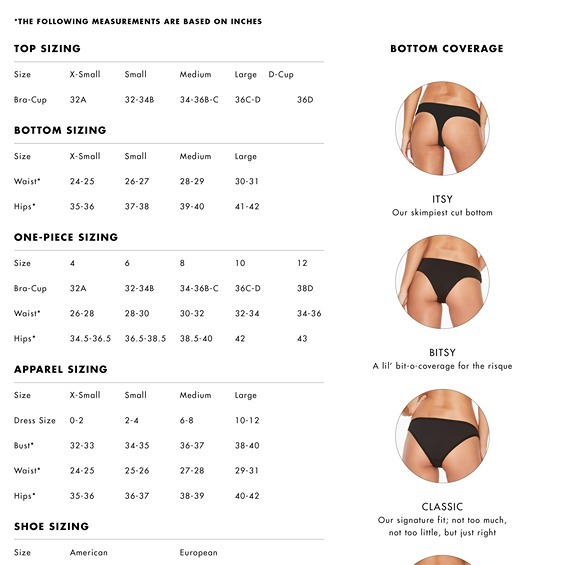 *THE FOLLOWING MEASUREMENTS ARE BASED ON INCHES

TOP SIZING

| Size | X-Small | Small | Medium | Large | D-Cup |
|---|---|---|---|---|---|
| Bra-Cup | 32A | 32-34B | 34-36B-C | 36C-D | 36D |

BOTTOM SIZING

| Size | X-Small | Small | Medium | Large |
|---|---|---|---|---|
| Waist* | 24-25 | 26-27 | 28-29 | 30-31 |
| Hips* | 35-36 | 37-38 | 39-40 | 41-42 |

ONE-PIECE SIZING

| Size | 4 | 6 | 8 | 10 | 12 |
|---|---|---|---|---|---|
| Bra-Cup | 32A | 32-34B | 34-36B-C | 36C-D | 38D |
| Waist* | 26-28 | 28-30 | 30-32 | 32-34 | 34-36 |
| Hips* | 34.5-36.5 | 36.5-38.5 | 38.5-40 | 42 | 43 |

APPAREL SIZING

| Size | X-Small | Small | Medium | Large |
|---|---|---|---|---|
| Dress Size | 0-2 | 2-4 | 6-8 | 10-12 |
| Bust* | 32-33 | 34-35 | 36-37 | 38-40 |
| Waist* | 24-25 | 25-26 | 27-28 | 29-31 |
| Hips* | 35-36 | 36-37 | 38-39 | 40-42 |

SHOE SIZING

| Size | American | European |
|---|---|---|

BOTTOM COVERAGE

ITSY
Our skimpiest cut bottom

BITSY
A lil' bit-o-coverage for the risque

CLASSIC
Our signature fit; not too much, not too little, but just right